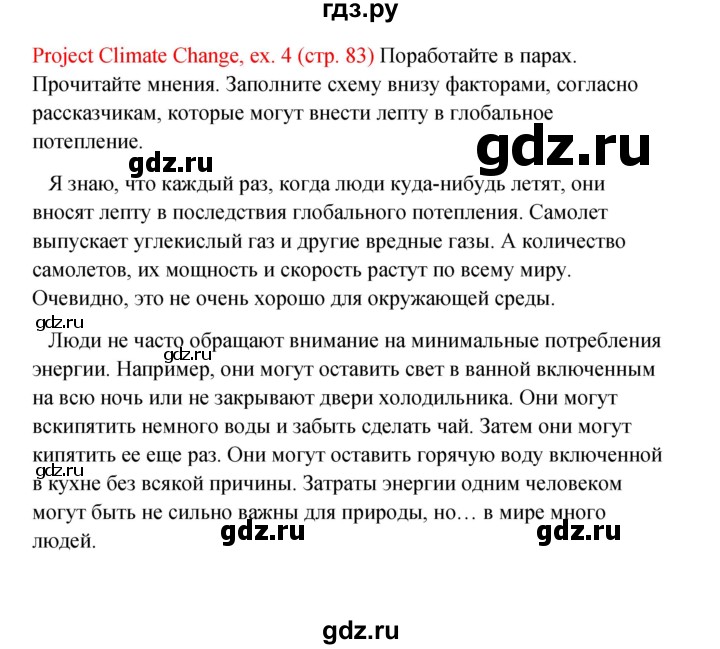 гдз.ру

Project Climate Change, ex. 4 (стр. 83) Поработайте в парах. Прочитайте мнения. Заполните схему внизу факторами, согласно рассказчикам, которые могут внести лепту в глобальное потепление.

gdz.ru

gdz.ru

Я знаю, что каждый раз, когда люди куда-нибудь летят, они вносят лепту в последствия глобального потепления. Самолет выпускает углекислый газ и другие вредные газы. А количество самолетов, их мощность и скорость растут по всему миру. Очевидно, это не очень хорошо для окружающей среды.

gdz.ru

Люди не часто обращают внимание на минимальные потребления энергии. Например, они могут оставить свет в ванной включенным на всю ночь или не закрывают двери холодильника. Они могут вскипятить немного воды и забыть сделать чай. Затем они могут кипятить ее еще раз. Они могут оставить горячую воду включенной в кухне без всякой причины. Затраты энергии одним человеком могут быть не сильно важны для природы, но… в мире много людей.

gdz.ru

gdz.ru

gdz.ru

gdz.ru

gdz.ru